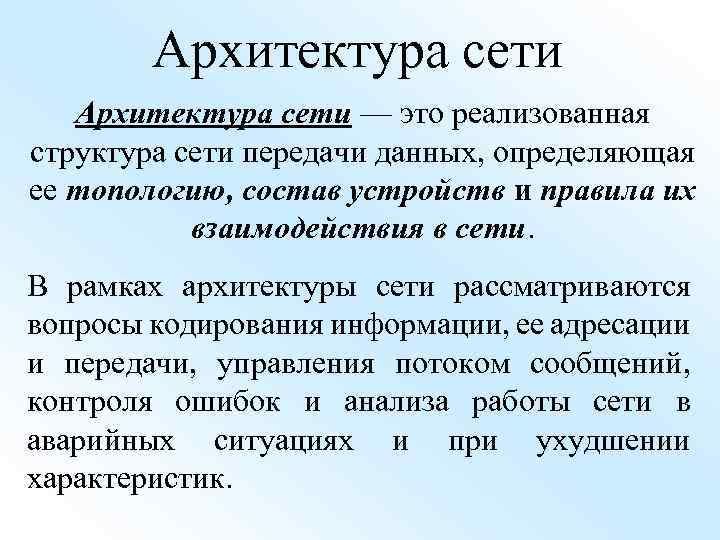 Архитектура сети

Архитектура сети — это реализованная структура сети передачи данных, определяющая ее топологию, состав устройств и правила их взаимодействия в сети.

В рамках архитектуры сети рассматриваются вопросы кодирования информации, ее адресации и передачи, управления потоком сообщений, контроля ошибок и анализа работы сети в аварийных ситуациях и при ухудшении характеристик.